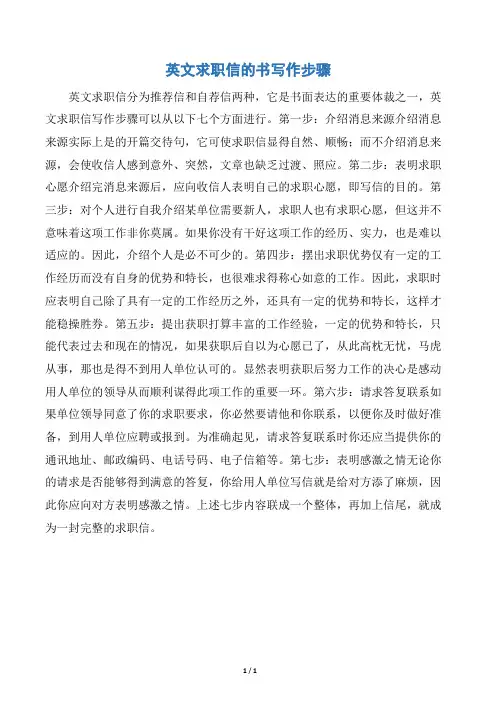 英文求职信的书写作步骤

英文求职信分为推荐信和自荐信两种，它是书面表达的重要体裁之一，英文求职信写作步骤可以从以下七个方面进行。第一步：介绍消息来源介绍消息来源实际上是的开篇交待句，它可使求职信显得自然、顺畅；而不介绍消息来源，会使收信人感到意外、突然，文章也缺乏过渡、照应。第二步：表明求职心愿介绍完消息来源后，应向收信人表明自己的求职心愿，即写信的目的。第三步：对个人进行自我介绍某单位需要新人，求职人也有求职心愿，但这并不意味着这项工作非你莫属。如果你没有干好这项工作的经历、实力，也是难以适应的。因此，介绍个人是必不可少的。第四步：摆出求职优势仅有一定的工作经历而没有自身的优势和特长，也很难求得称心如意的工作。因此，求职时应表明自己除了具有一定的工作经历之外，还具有一定的优势和特长，这样才能稳操胜券。第五步：提出获职打算丰富的工作经验，一定的优势和特长，只能代表过去和现在的情况，如果获职后自以为心愿已了，从此高枕无忧，马虎从事，那也是得不到用人单位认可的。显然表明获职后努力工作的决心是感动用人单位的领导从而顺利谋得此项工作的重要一环。第六步：请求答复联系如果单位领导同意了你的求职要求，你必然要请他和你联系，以便你及时做好准备，到用人单位应聘或报到。为准确起见，请求答复联系时你还应当提供你的通讯地址、邮政编码、电话号码、电子信箱等。第七步：表明感激之情无论你的请求是否能够得到满意的答复，你给用人单位写信就是给对方添了麻烦，因此你应向对方表明感激之情。上述七步内容联成一个整体，再加上信尾，就成为一封完整的求职信。

1 / 1